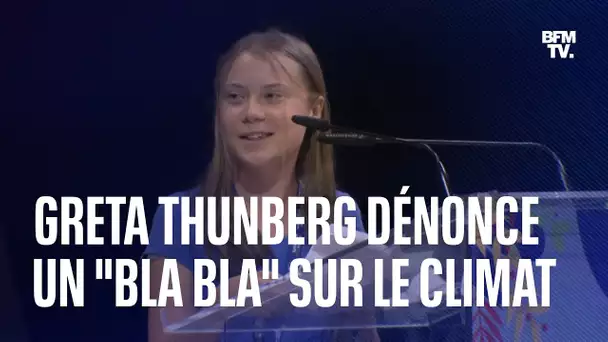 BFM TV.

GRETA THUNBERG DÉNONCE UN "BLA BLA" SUR LE CLIMAT